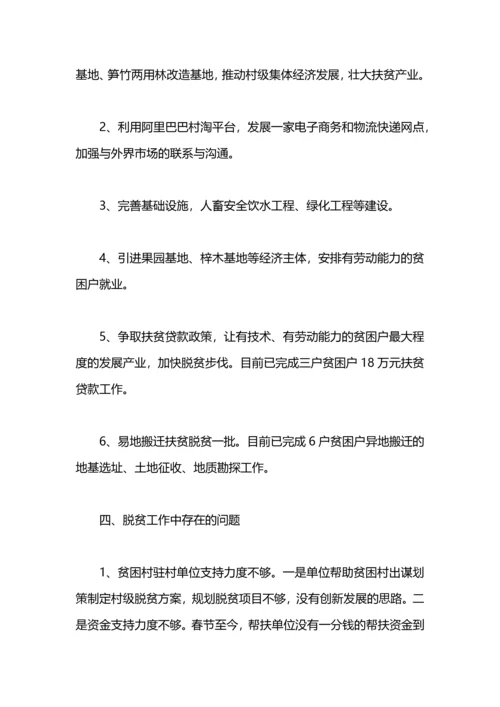 基地、笋竹两用林改造基地，推动村级集体经济发展，壮大扶贫产业。

2、利用阿里巴巴村淘平台，发展一家电子商务和物流快递网点，加强与外界市场的联系与沟通。

3、完善基础设施，人畜安全饮水工程、绿化工程等建设。

4、引进果园基地、梓木基地等经济主体，安排有劳动能力的贫困户就业。

5、争取扶贫贷款政策，让有技术、有劳动能力的贫困户最大程度的发展产业，加快脱贫步伐。目前已完成三户贫困户 18 万元扶贫贷款工作。

6、易地搬迁扶贫脱贫一批。目前已完成 6 户贫困户异地搬迁的地基选址、土地征收、地质勘探工作。

四、脱贫工作中存在的问题

1、贫困村驻村单位支持力度不够。一是单位帮助贫困村出谋划策制定村级脱贫方案，规划脱贫项目不够，没有创新发展的思路。二是资金支持力度不够。春节至今，帮扶单位没有一分钱的帮扶资金到